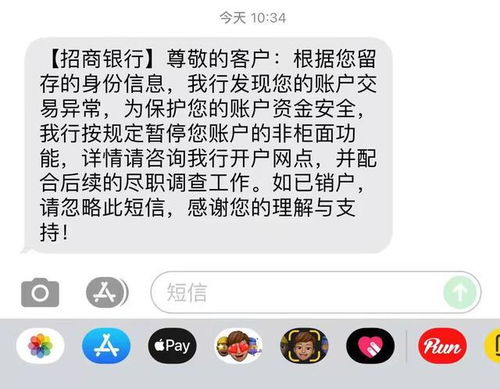 今天 10:34

【招商银行】尊敬的客户：根据您留存的身份信息，我行发现您的账户交易异常，为保护您的账户资金安全，我行按规定暂停您账户的非柜面功能，详情请咨询我行开户网点，并配合后续的尽职调查工作。如已销户，请忽略此短信，感谢您的理解与支持！

短信

Pay

Run